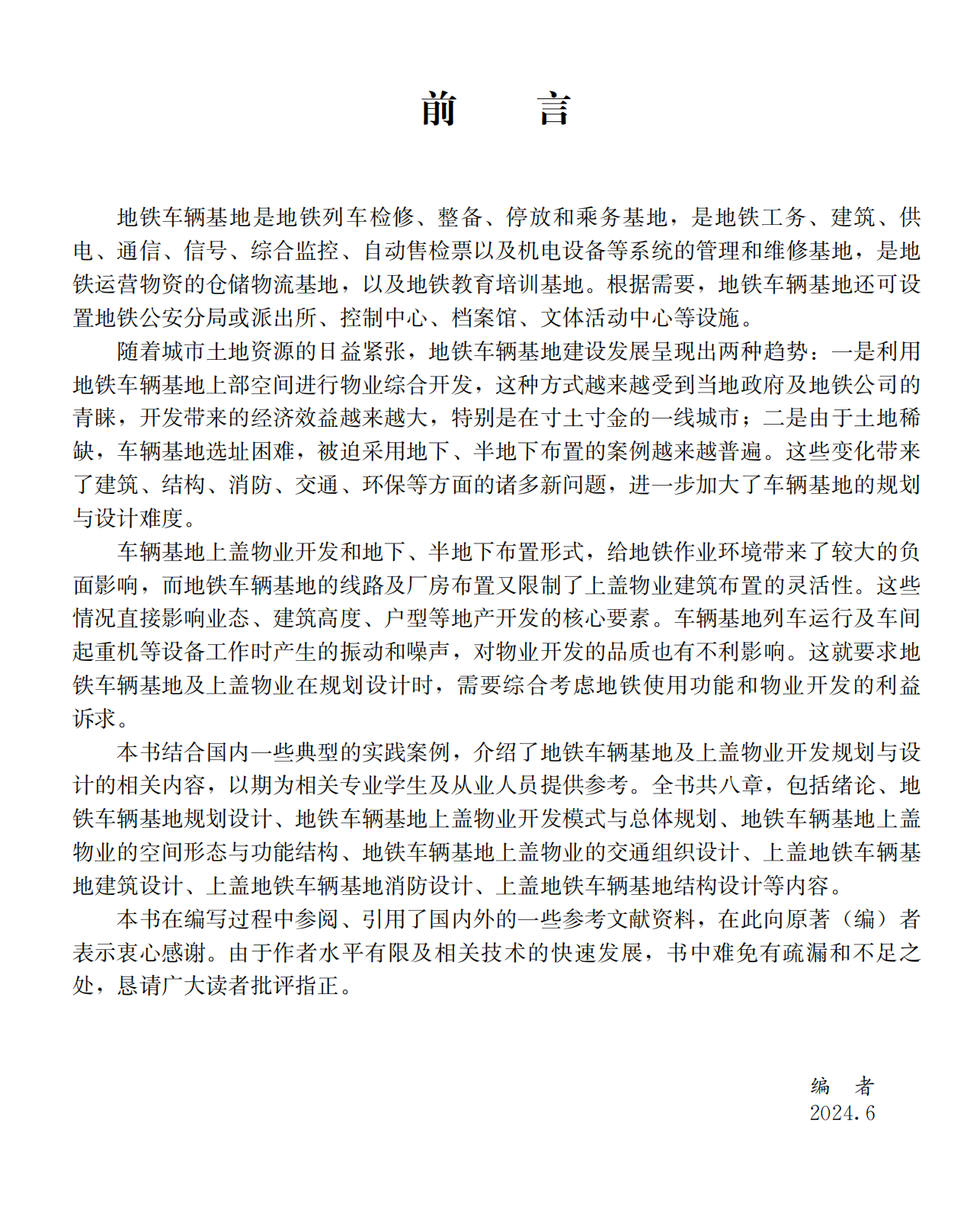 前　言

地铁车辆基地是地铁列车检修、整备、停放和乘务基地，是地铁工务、建筑、供电、通信、信号、综合监控、自动售检票以及机电设备等系统的管理和维修基地，是地铁运营物资的仓储物流基地，以及地铁教育培训基地。根据需要，地铁车辆基地还可设置地铁公安分局或派出所、控制中心、档案馆、文体活动中心等设施。

随着城市土地资源的日益紧张，地铁车辆基地建设发展呈现出两种趋势：一是利用地铁车辆基地上部空间进行物业综合开发，这种方式越来越受到当地政府及地铁公司的青睐，开发带来的经济效益越来越大，特别是在寸土寸金的一线城市；二是由于土地稀缺，车辆基地选址困难，被迫采用地下、半地下布置的案例越来越普遍。这些变化带来了建筑、结构、消防、交通、环保等方面的诸多新问题，进一步加大了车辆基地的规划与设计难度。

车辆基地上盖物业开发和地下、半地下布置形式，给地铁作业环境带来了较大的负面影响，而地铁车辆基地的线路及厂房布置又限制了上盖物业建筑布置的灵活性。这些情况直接影响业态、建筑高度、户型等地产开发的核心要素。车辆基地列车运行及车间起重机等设备工作时产生的振动和噪声，对物业开发的品质也有不利影响。这就要求地铁车辆基地及上盖物业在规划设计时，需要综合考虑地铁使用功能和物业开发的利益诉求。

本书结合国内一些典型的实践案例，介绍了地铁车辆基地及上盖物业开发规划与设计的相关内容，以期为相关专业学生及从业人员提供参考。全书共八章，包括绪论、地铁车辆基地规划设计、地铁车辆基地上盖物业开发模式与总体规划、地铁车辆基地上盖物业的空间形态与功能结构、地铁车辆基地上盖物业的交通组织设计、上盖地铁车辆基地建筑设计、上盖地铁车辆基地消防设计、上盖地铁车辆基地结构设计等内容。

本书在编写过程中参阅、引用了国内外的一些参考文献资料，在此向原著（编）者表示衷心感谢。由于作者水平有限及相关技术的快速发展，书中难免有疏漏和不足之处，恳请广大读者批评指正。

编　者
2024.6